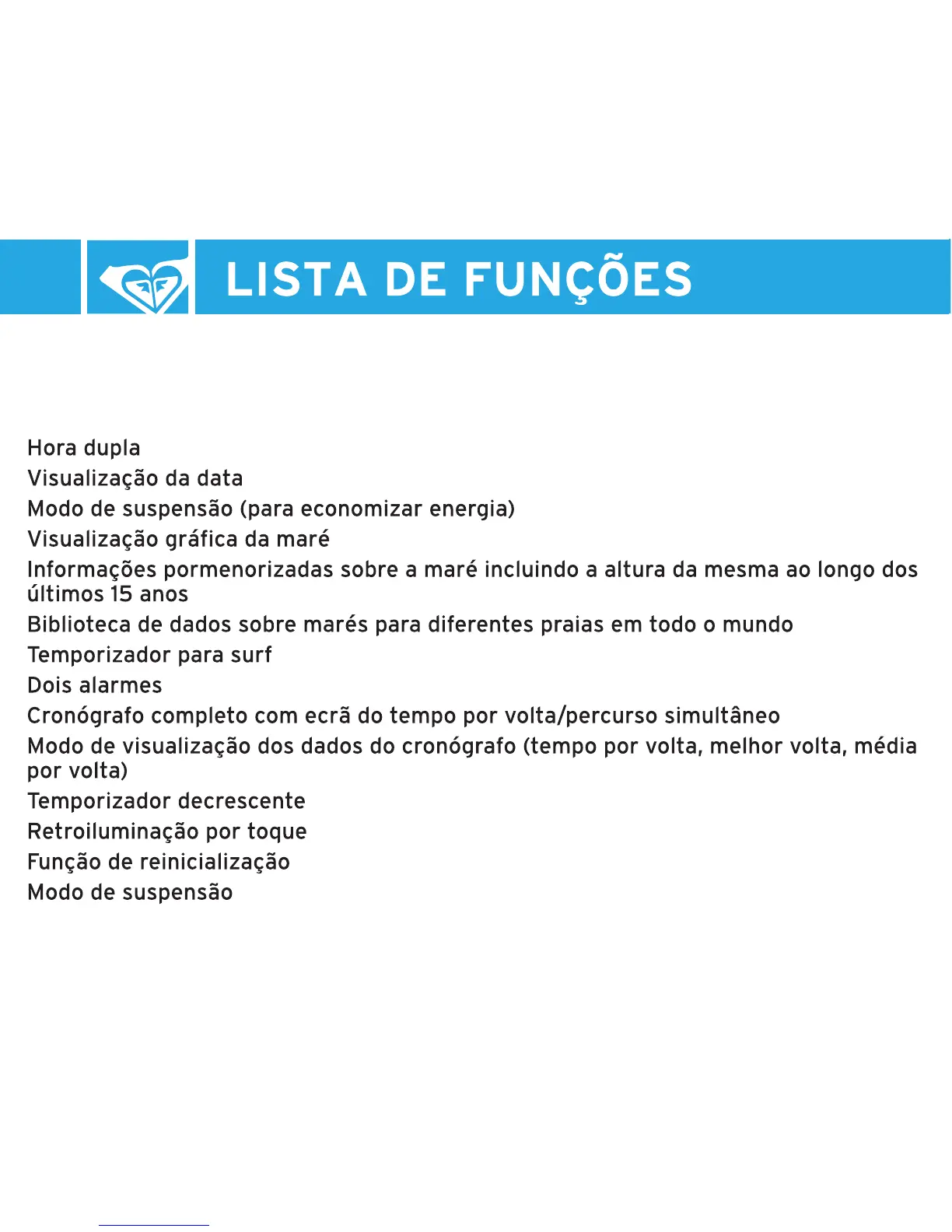 LISTA DE FUNÇÕES

Hora dupla
Visualização da data
Modo de suspensão (para economizar energia)
Visualização gráfica da maré
Informações pormenorizadas sobre a maré incluindo a altura da mesma ao longo dos últimos 15 anos
Biblioteca de dados sobre marés para diferentes praias em todo o mundo
Temporizador para surf
Dois alarmes
Cronógrafo completo com ecrã do tempo por volta/percurso simultâneo
Modo de visualização dos dados do cronógrafo (tempo por volta, melhor volta, média por volta)
Temporizador decrescente
Retroiluminação por toque
Função de reinicialização
Modo de suspensão